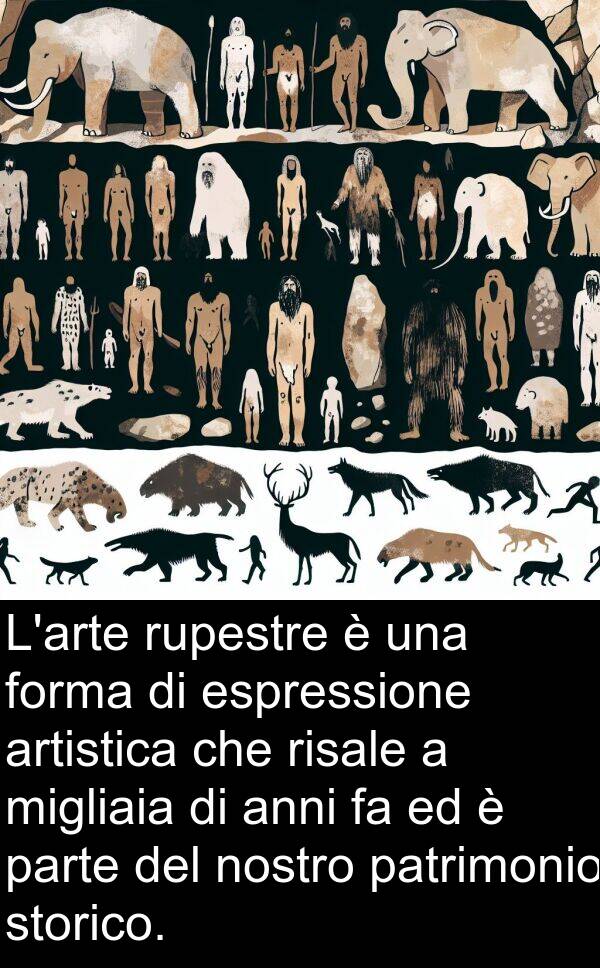 L'arte rupestre è una forma di espressione artistica che risale a migliaia di anni fa ed è parte del nostro patrimonio storico.